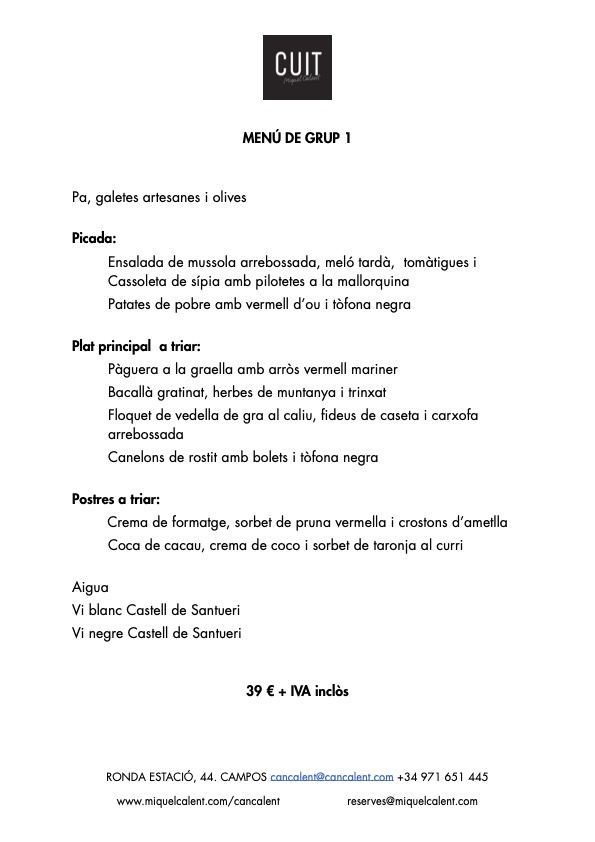 CUIT
Miquel Calent

MENÚ DE GRUP 1

Pa, galetes artesanes i olives

Picada:
Ensalada de mussola arrebossada, meló tardà, tomàtigues i
Cassoleta de sípia amb pilotetes a la mallorquina
Patates de pobre amb vermell d'ou i tòfona negra

Plat principal a triar:
Pàguera a la graella amb arròs vermell mariner
Bacallà gratinat, herbes de muntanya i trinxat
Floquet de vedella de gra al caliu, fideus de caseta i carxofa arrebossada
Canelons de rostit amb bolets i tòfona negra

Postres a triar:
Crema de formatge, sorbet de pruna vermella i crostons d'ametlla
Coca de cacau, crema de coco i sorbet de taronja al curri

Aigua
Vi blanc Castell de Santueri
Vi negre Castell de Santueri

39 € + IVA inclòs

RONDA ESTACIÓ, 44. CAMPOS cancalent@cancalent.com +34 971 651 445
www.miquelcalent.com/cancalent reserves@miquelcalent.com